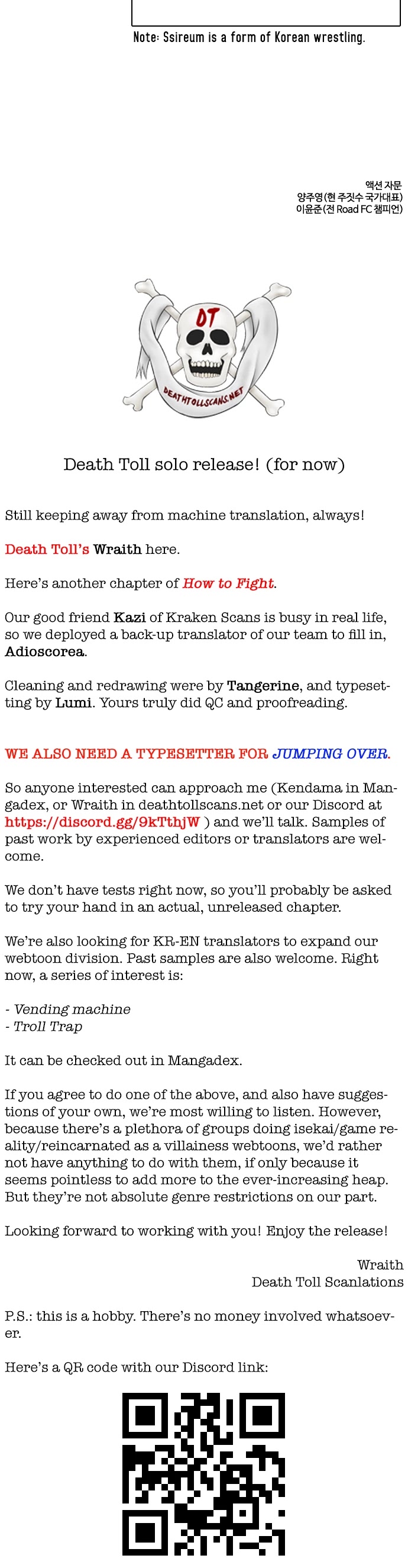 Note: Ssireum is a form of Korean wrestling.

액션 자문
양주영(현 주짓수 국가대표)
이윤준(전 Road FC 챔피언)

DT
DEATHTOLLSCANS.NET

Death Toll solo release! (for now)

Still keeping away from machine translation, always!

Death Toll's Wraith here.

Here's another chapter of How to Fight.

Our good friend Kazi of Kraken Scans is busy in real life, so we deployed a back-up translator of our team to fill in, Adioscorea.

Cleaning and redrawing were by Tangerine, and typesetting by Lumi. Yours truly did QC and proofreading.

WE ALSO NEED A TYPESETTER FOR JUMPING OVER.

So anyone interested can approach me (Kendama in Mangadex, or Wraith in deathtollscans.net or our Discord at https://discord.gg/9kTthjW ) and we'll talk. Samples of past work by experienced editors or translators are welcome.

We don't have tests right now, so you'll probably be asked to try your hand in an actual, unreleased chapter.

We're also looking for KR-EN translators to expand our webtoon division. Past samples are also welcome. Right now, a series of interest is:

- Vending machine
- Troll Trap

It can be checked out in Mangadex.

If you agree to do one of the above, and also have suggestions of your own, we're most willing to listen. However, because there's a plethora of groups doing isekai/game reality/reincarnated as a villainess webtoons, we'd rather not have anything to do with them, if only because it seems pointless to add more to the ever-increasing heap. But they're not absolute genre restrictions on our part.

Looking forward to working with you! Enjoy the release!

Wraith
Death Toll Scanlations

P.S.: this is a hobby. There's no money involved whatsoever.

Here's a QR code with our Discord link: